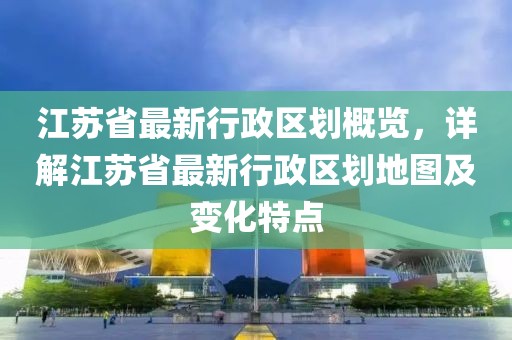 江苏省最新行政区划概览，详解江苏省最新行政区划地图及变化特点